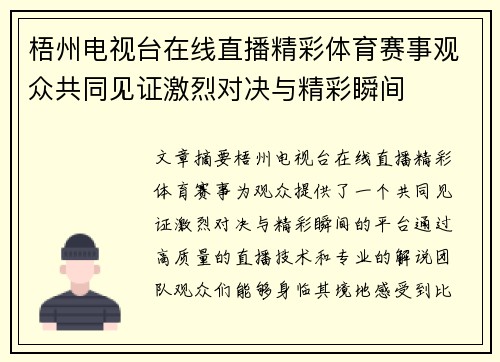 梧州电视台在线直播精彩体育赛事观众共同见证激烈对决与精彩瞬间

文章摘要梧州电视台在线直播精彩体育赛事为观众提供了一个共同见证激烈对决与精彩瞬间的平台通过高质量的直播技术和专业的解说团队观众们能够身临其境地感受到比